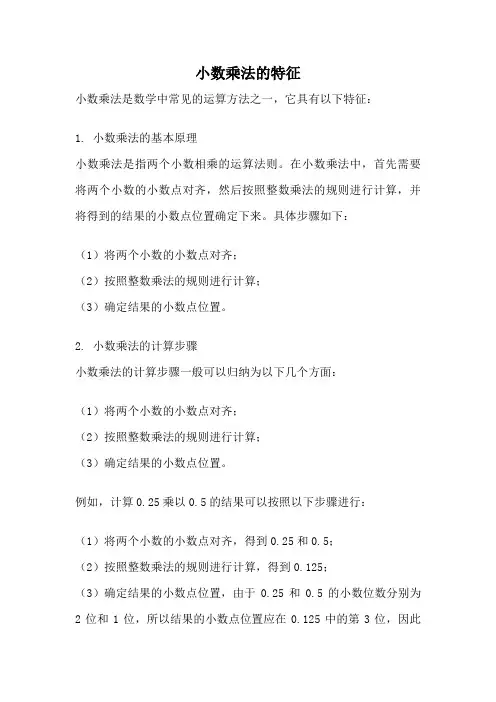 小数乘法的特征

小数乘法是数学中常见的运算方法之一，它具有以下特征：

1. 小数乘法的基本原理

小数乘法是指两个小数相乘的运算法则。在小数乘法中，首先需要将两个小数的小数点对齐，然后按照整数乘法的规则进行计算，并将得到的结果的小数点位置确定下来。具体步骤如下：

（1）将两个小数的小数点对齐；

（2）按照整数乘法的规则进行计算；

（3）确定结果的小数点位置。

2. 小数乘法的计算步骤

小数乘法的计算步骤一般可以归纳为以下几个方面：

（1）将两个小数的小数点对齐；

（2）按照整数乘法的规则进行计算；

（3）确定结果的小数点位置。

例如，计算 0.25 乘以 0.5 的结果可以按照以下步骤进行：

（1）将两个小数的小数点对齐，得到 0.25 和 0.5；

（2）按照整数乘法的规则进行计算，得到 0.125；

（3）确定结果的小数点位置，由于 0.25 和 0.5 的小数位数分别为 2 位和 1 位，所以结果的小数点位置应在 0.125 中的第 3 位，因此